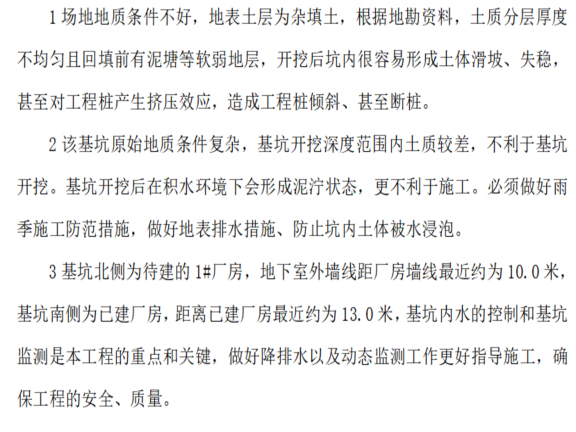 1 场地地质条件不好，地表土层为杂填土，根据地勘资料，土质分层厚度不均匀且回填前有泥塘等软弱地层，开挖后坑内很容易形成土体滑坡、失稳，甚至对工程桩产生挤压效应，造成工程桩倾斜、甚至断桩。

2 该基坑原始地质条件复杂，基坑开挖深度范围内土质较差，不利于基坑开挖。基坑开挖后在积水环境下会形成泥泞状态，更不利于施工。必须做好雨季施工防范措施，做好地表排水措施、防止坑内土体被水浸泡。

3 基坑北侧为待建的 1#厂房，地下室外墙线距厂房墙线最近约为 10.0 米，基坑南侧为已建厂房，距离已建厂房最近约为 13.0 米，基坑内水的控制和基坑监测是本工程的重点和关键，做好降排水以及动态监测工作更好指导施工，确保工程的安全、质量。